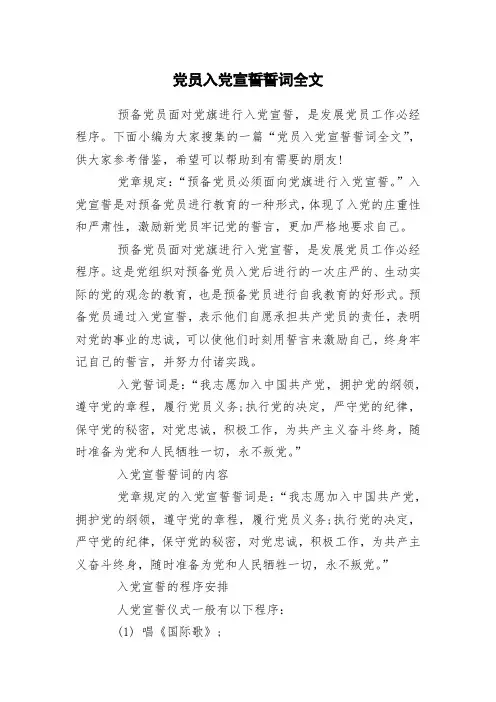 党员入党宣誓誓词全文

预备党员面对党旗进行入党宣誓，是发展党员工作必经程序。下面小编为大家搜集的一篇“党员入党宣誓誓词全文”，供大家参考借鉴，希望可以帮助到有需要的朋友!

党章规定：“预备党员必须面向党旗进行入党宣誓。”入党宣誓是对预备党员进行教育的一种形式，体现了入党的庄重性和严肃性，激励新党员牢记党的誓言，更加严格地要求自己。

预备党员面对党旗进行入党宣誓，是发展党员工作必经程序。这是党组织对预备党员入党后进行的一次庄严的、生动实际的党的观念的教育，也是预备党员进行自我教育的好形式。预备党员通过入党宣誓，表示他们自愿承担共产党员的责任，表明对党的事业的忠诚，可以使他们时刻用誓言来激励自己，终身牢记自己的誓言，并努力付诸实践。

入党誓词是：“我志愿加入中国共产党，拥护党的纲领，遵守党的章程，履行党员义务;执行党的决定，严守党的纪律，保守党的秘密，对党忠诚，积极工作，为共产主义奋斗终身，随时准备为党和人民牺牲一切，永不叛党。”

入党宣誓誓词的内容

党章规定的入党宣誓誓词是：“我志愿加入中国共产党，拥护党的纲领，遵守党的章程，履行党员义务;执行党的决定，严守党的纪律，保守党的秘密，对党忠诚，积极工作，为共产主义奋斗终身，随时准备为党和人民牺牲一切，永不叛党。”

入党宣誓的程序安排

人党宣誓仪式一般有以下程序：

(1) 唱《国际歌》;